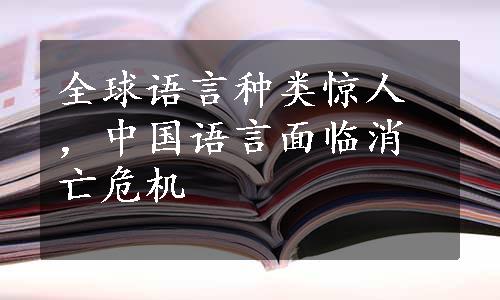 全球语言种类惊人，中国语言面临消亡危机